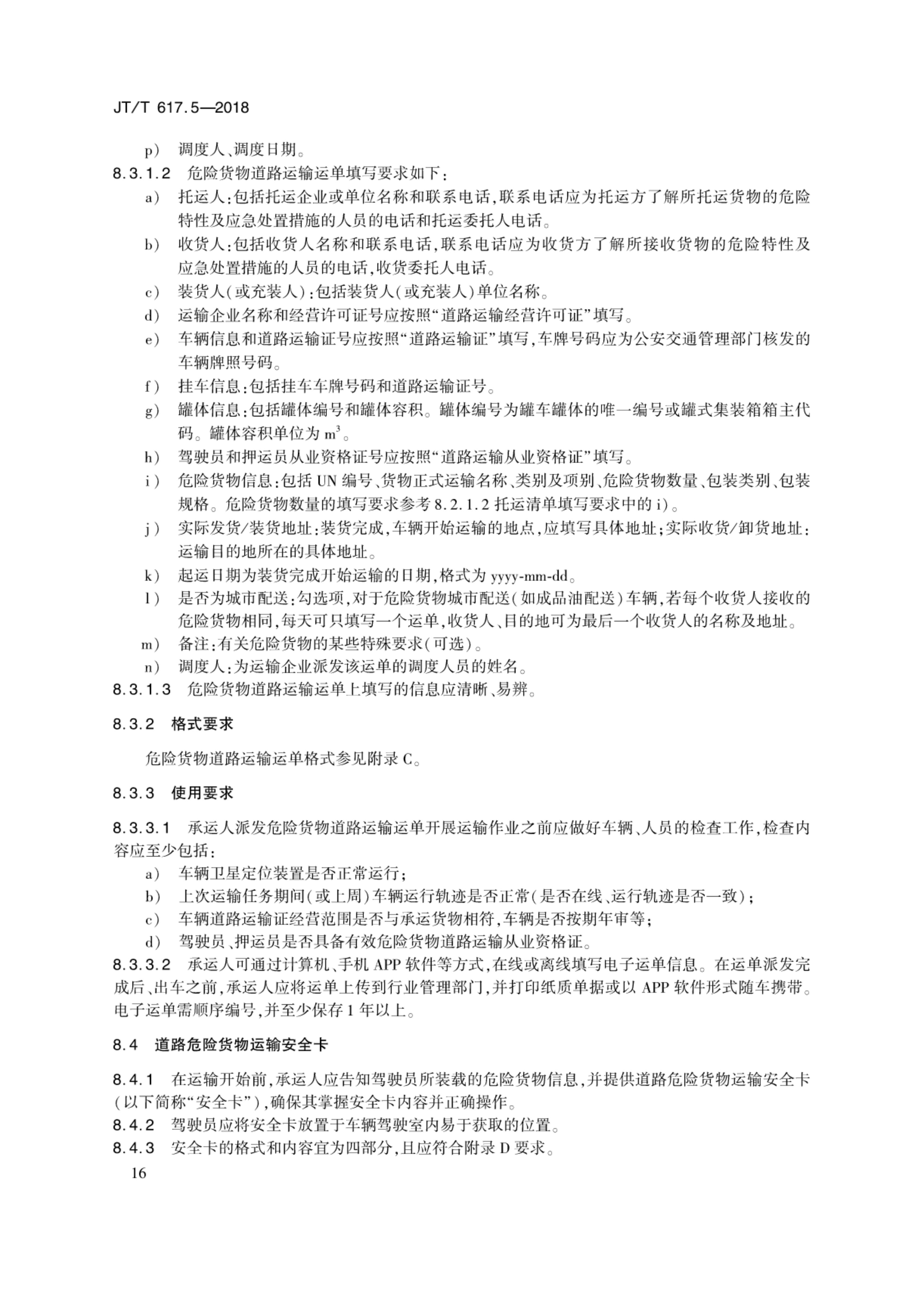 JT/T 617.5—2018

p） 调度人、调度日期。

8.3.1.2 危险货物道路运输运单填写要求如下：

a） 托运人：包括托运企业或单位名称和联系电话，联系电话应为托运方了解所托运货物的危险特性及应急处置措施的人员的电话和托运委托人电话。

b） 收货人：包括收货人名称和联系电话，联系电话应为收货方了解所接收货物的危险特性及应急处置措施的人员的电话，收货委托人电话。

c） 装货人（或充装人）：包括装货人（或充装人）单位名称。

d） 运输企业名称和经营许可证号应按照“道路运输经营许可证”填写。

e） 车辆信息和道路运输证号应按照“道路运输证”填写，车牌号码应为公安交通管理部门核发的车辆牌照号码。

f） 挂车信息：包括挂车车牌号码和道路运输证号。

g） 罐体信息：包括罐体编号和罐体容积。罐体编号为罐车罐体的唯一编号或罐式集装箱箱主代码。罐体容积单位为 $m^3$。

h） 驾驶员和押运员从业资格证号应按照“道路运输从业资格证”填写。

i） 危险货物信息：包括 UN 编号、货物正式运输名称、类别及项别、危险货物数量、包装类别、包装规格。危险货物数量的填写要求参考 8.2.1.2 托运清单填写要求中的 i）。

j） 实际发货/装货地址：装货完成，车辆开始运输的地点，应填写具体地址；实际收货/卸货地址：运输目的地所在的具体地址。

k） 起运日期为装货完成开始运输的日期，格式为 yyyy-mm-dd。

l） 是否为城市配送：勾选项，对于危险货物城市配送（如成品油配送）车辆，若每个收货人接收的危险货物相同，每天可只填写一个运单，收货人、目的地可为最后一个收货人的名称及地址。

m） 备注：有关危险货物的某些特殊要求（可选）。

n） 调度人：为运输企业派发该运单的调度人员的姓名。

8.3.1.3 危险货物道路运输运单上填写的信息应清晰、易辨。

8.3.2 格式要求

危险货物道路运输运单格式参见附录 C。

8.3.3 使用要求

8.3.3.1 承运人派发危险货物道路运输运单开展运输作业之前应做好车辆、人员的检查工作，检查内容应至少包括：

a） 车辆卫星定位装置是否正常运行；

b） 上次运输任务期间（或上周）车辆运行轨迹是否正常（是否在线、运行轨迹是否一致）；

c） 车辆道路运输证经营范围是否与承运货物相符，车辆是否按期年审等；

d） 驾驶员、押运员是否具备有效危险货物道路运输从业资格证。

8.3.3.2 承运人可通过计算机、手机 APP 软件等方式，在线或离线填写电子运单信息。在运单派发完成后、出车之前，承运人应将运单上传到行业管理部门，并打印纸质单据或以 APP 软件形式随车携带。电子运单需顺序编号，并至少保存 1 年以上。

8.4 道路危险货物运输安全卡

8.4.1 在运输开始前，承运人应告知驾驶员所装载的危险货物信息，并提供道路危险货物运输安全卡（以下简称“安全卡”），确保其掌握安全卡内容并正确操作。

8.4.2 驾驶员应将安全卡放置于车辆驾驶室内易于获取的位置。

8.4.3 安全卡的格式和内容宜为四部分，且应符合附录 D 要求。

16